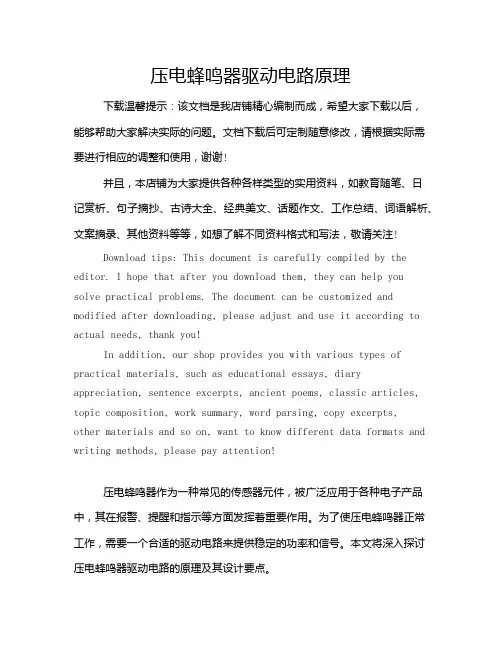 压电蜂鸣器驱动电路原理

下载温馨提示：该文档是我店铺精心编制而成，希望大家下载以后，能够帮助大家解决实际的问题。文档下载后可定制随意修改，请根据实际需要进行相应的调整和使用，谢谢！

并且，本店铺为大家提供各种各样类型的实用资料，如教育随笔、日记赏析、句子摘抄、古诗大全、经典美文、话题作文、工作总结、词语解析、文案摘录、其他资料等等，如想了解不同资料格式和写法，敬请关注！

Download tips: This document is carefully compiled by the editor. I hope that after you download them, they can help you solve practical problems. The document can be customized and modified after downloading, please adjust and use it according to actual needs, thank you!

In addition, our shop provides you with various types of practical materials, such as educational essays, diary appreciation, sentence excerpts, ancient poems, classic articles, topic composition, work summary, word parsing, copy excerpts, other materials and so on, want to know different data formats and writing methods, please pay attention!

压电蜂鸣器作为一种常见的传感器元件，被广泛应用于各种电子产品中，其在报警、提醒和指示等方面发挥着重要作用。为了使压电蜂鸣器正常工作，需要一个合适的驱动电路来提供稳定的功率和信号。本文将深入探讨压电蜂鸣器驱动电路的原理及其设计要点。